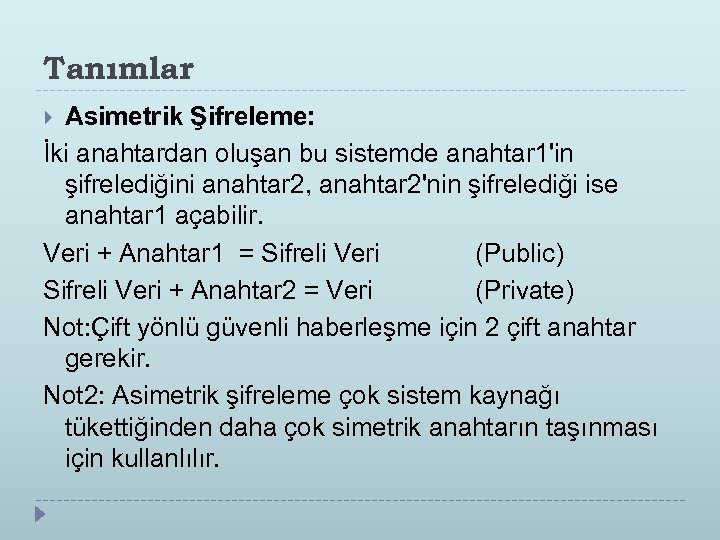 Tanımlar

Asimetrik Şifreleme:

İki anahtardan oluşan bu sistemde anahtar1'in şifrelediğini anahtar2, anahtar2'nin şifrelediği ise anahtar1 açabilir.

Veri + Anahtar1 = Sifreli Veri (Public)

Sifreli Veri + Anahtar2 = Veri (Private)

Not:Çift yönlü güvenli haberleşme için 2 çift anahtar gerekir.

Not2: Asimetrik şifreleme çok sistem kaynağı tükettiğinden daha çok simetrik anahtarın taşınması için kullanlılır.